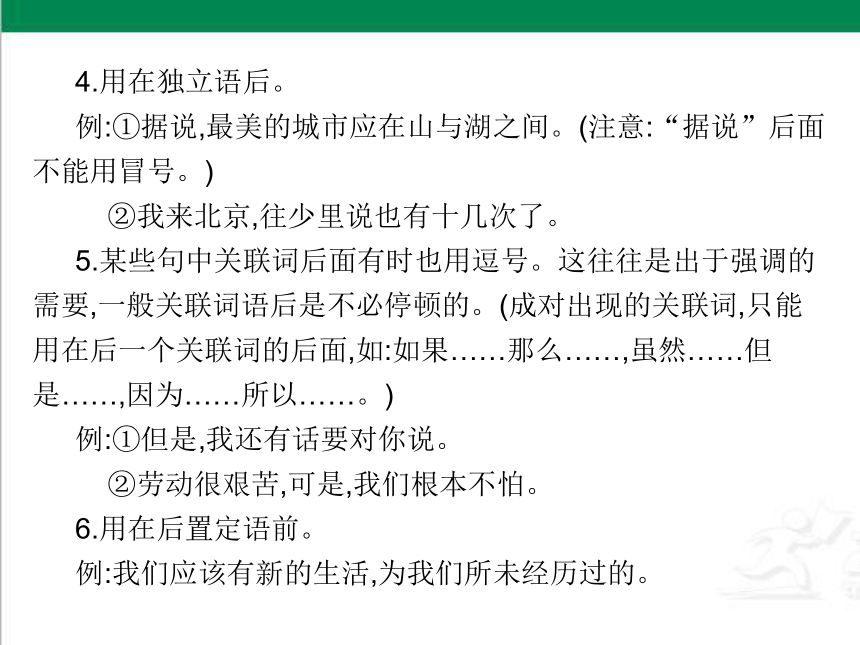 4.用在独立语后。

例:①据说,最美的城市应在山与湖之间。(注意:“据说”后面不能用冒号。)

②我来北京,往少里说也有十几次了。

5.某些句中关联词后面有时也用逗号。这往往是出于强调的需要,一般关联词语后是不必停顿的。(成对出现的关联词,只能用在后一个关联词的后面,如:如果……那么……,虽然……但是……,因为……所以……。)

例:①但是,我还有话要对你说。

②劳动很艰苦,可是,我们根本不怕。

6.用在后置定语前。

例:我们应该有新的生活,为我们所未经历过的。